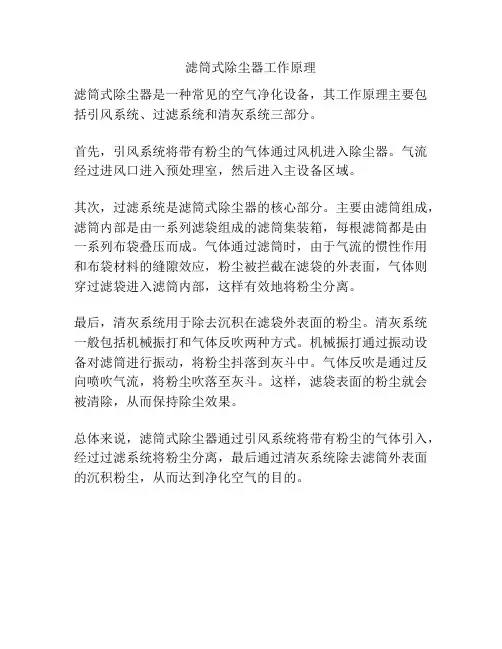 滤筒式除尘器工作原理

滤筒式除尘器是一种常见的空气净化设备，其工作原理主要包括引风系统、过滤系统和清灰系统三部分。

首先，引风系统将带有粉尘的气体通过风机进入除尘器。气流经过进风口进入预处理室，然后进入主设备区域。

其次，过滤系统是滤筒式除尘器的核心部分。主要由滤筒组成，滤筒内部是由一系列滤袋组成的滤筒集装箱，每根滤筒都是由一系列布袋叠压而成。气体通过滤筒时，由于气流的惯性作用和布袋材料的缝隙效应，粉尘被拦截在滤袋的外表面，气体则穿过滤袋进入滤筒内部，这样有效地将粉尘分离。

最后，清灰系统用于除去沉积在滤袋外表面的粉尘。清灰系统一般包括机械振打和气体反吹两种方式。机械振打通过振动设备对滤筒进行振动，将粉尘抖落到灰斗中。气体反吹是通过反向喷吹气流，将粉尘吹落至灰斗。这样，滤袋表面的粉尘就会被清除，从而保持除尘效果。

总体来说，滤筒式除尘器通过引风系统将带有粉尘的气体引入，经过过滤系统将粉尘分离，最后通过清灰系统除去滤筒外表面的沉积粉尘，从而达到净化空气的目的。